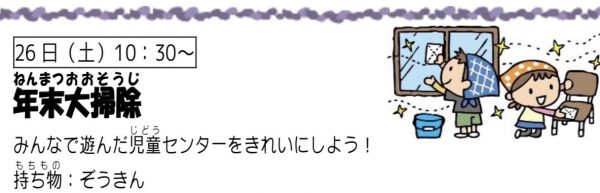 26日（土）10：30～

ねんまつおおそうじ
年末大掃除

みんなで遊んだ児童(じどう)センターをきれいにしよう！

持ち物(もちもの)：ぞうきん